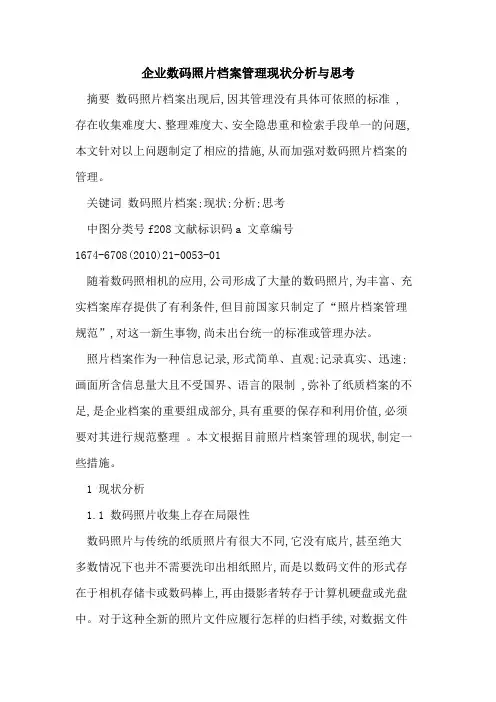 企业数码照片档案管理现状分析与思考

摘要 数码照片档案出现后,因其管理没有具体可依照的标准 ,存在收集难度大、整理难度大、安全隐患重和检索手段单一的问题,本文针对以上问题制定了相应的措施,从而加强对数码照片档案的管理。

关键词 数码照片档案;现状;分析;思考

中图分类号 f208 文献标识码 a 文章编号 1674-6708(2010)21-0053-01

随着数码照相机的应用,公司形成了大量的数码照片,为丰富、充实档案库存提供了有利条件,但目前国家只制定了“照片档案管理规范”,对这一新生事物,尚未出台统一的标准或管理办法。

照片档案作为一种信息记录,形式简单、直观;记录真实、迅速;画面所含信息量大且不受国界、语言的限制 ,弥补了纸质档案的不足,是企业档案的重要组成部分,具有重要的保存和利用价值,必须要对其进行规范整理 。本文根据目前照片档案管理的现状,制定一些措施。

1 现状分析

1.1 数码照片收集上存在局限性

数码照片与传统的纸质照片有很大不同,它没有底片,甚至绝大多数情况下也并不需要洗印出相纸照片,而是以数码文件的形式存在于相机存储卡或数码棒上,再由摄影者转存于计算机硬盘或光盘中。对于这种全新的照片文件应履行怎样的归档手续,对数据文件